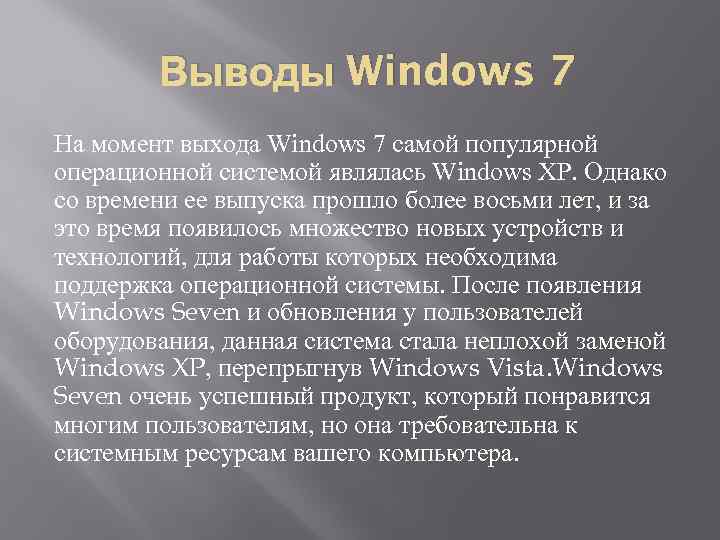 Выводы Windows 7

На момент выхода Windows 7 самой популярной операционной системой являлась Windows XP. Однако со времени ее выпуска прошло более восьми лет, и за это время появилось множество новых устройств и технологий, для работы которых необходима поддержка операционной системы. После появления Windows Seven и обновления у пользователей оборудования, данная система стала неплохой заменой Windows XP, перепрыгнув Windows Vista.Windows Seven очень успешный продукт, который понравится многим пользователям, но она требовательна к системным ресурсам вашего компьютера.